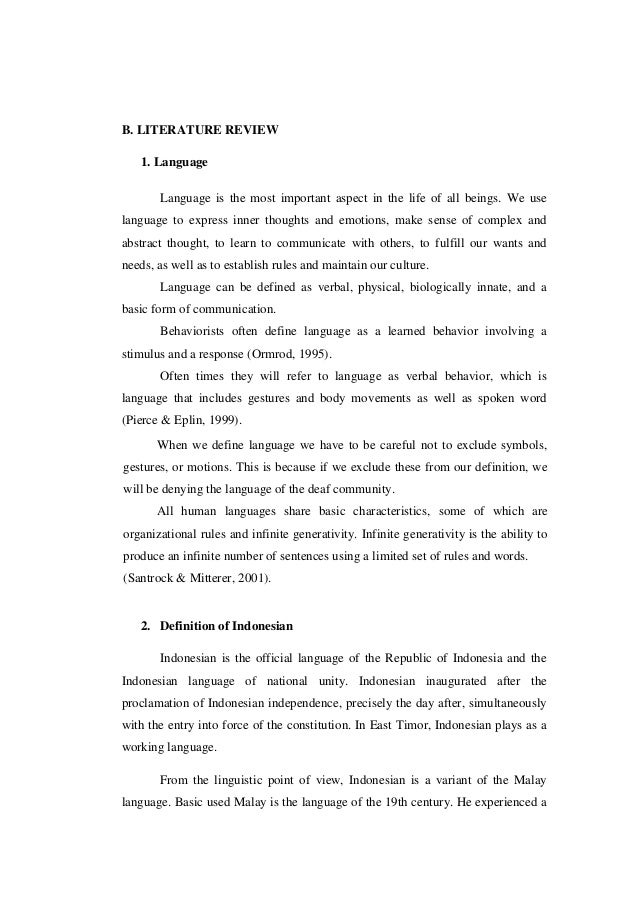 B. LITERATURE REVIEW

1. Language

Language is the most important aspect in the life of all beings. We use language to express inner thoughts and emotions, make sense of complex and abstract thought, to learn to communicate with others, to fulfill our wants and needs, as well as to establish rules and maintain our culture.

Language can be defined as verbal, physical, biologically innate, and a basic form of communication.

Behaviorists often define language as a learned behavior involving a stimulus and a response (Ormrod, 1995).

Often times they will refer to language as verbal behavior, which is language that includes gestures and body movements as well as spoken word (Pierce & Eplin, 1999).

When we define language we have to be careful not to exclude symbols, gestures, or motions. This is because if we exclude these from our definition, we will be denying the language of the deaf community.

All human languages share basic characteristics, some of which are organizational rules and infinite generativity. Infinite generativity is the ability to produce an infinite number of sentences using a limited set of rules and words. (Santrock & Mitterer, 2001).

2. Definition of Indonesian

Indonesian is the official language of the Republic of Indonesia and the Indonesian language of national unity. Indonesian inaugurated after the proclamation of Indonesian independence, precisely the day after, simultaneously with the entry into force of the constitution. In East Timor, Indonesian plays as a working language.

From the linguistic point of view, Indonesian is a variant of the Malay language. Basic used Malay is the language of the 19th century. He experienced a